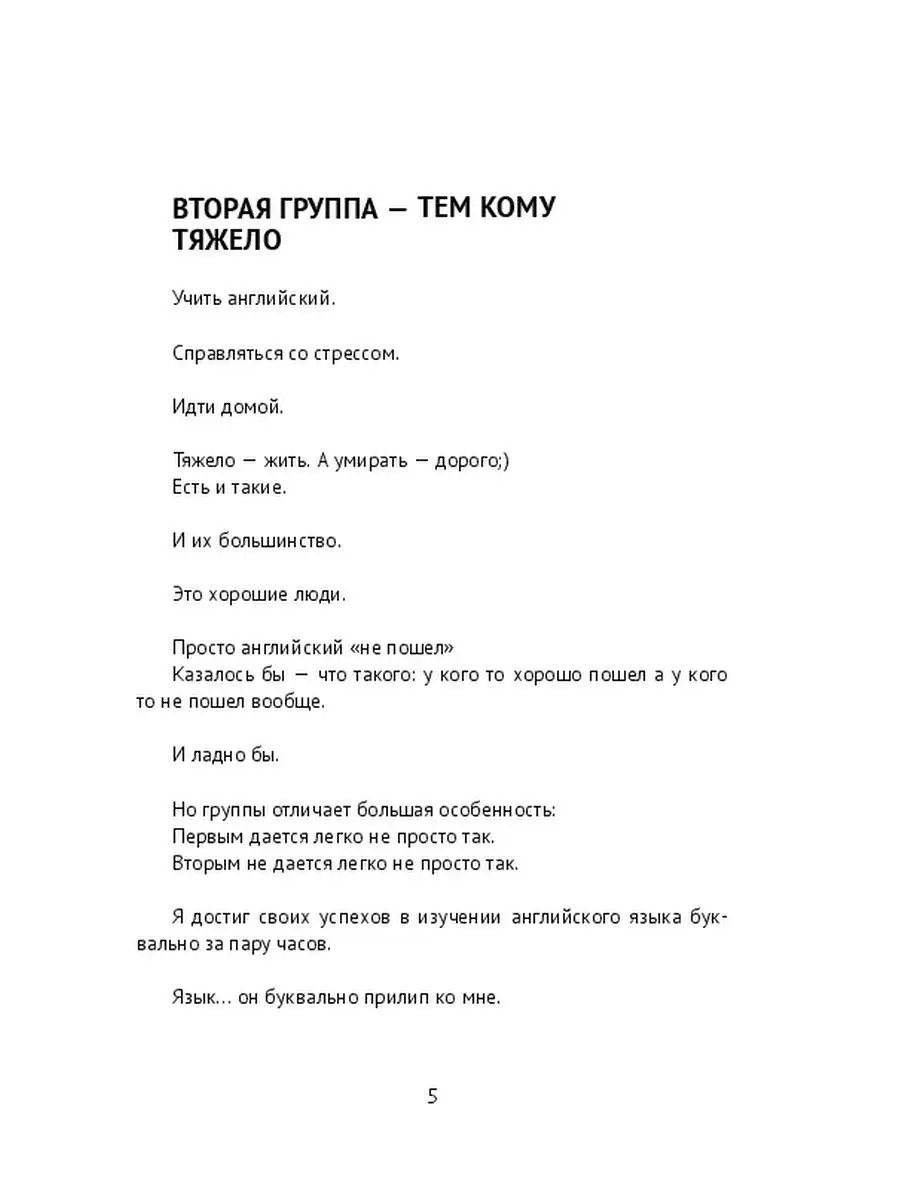 ВТОРАЯ ГРУППА — ТЕМ КОМУ ТЯЖЕЛО

Учить английский.

Справляться со стрессом.

Идти домой.

Тяжело — жить. А умирать — дорого;)
Есть и такие.

И их большинство.

Это хорошие люди.

Просто английский «не пошел»
Казалось бы — что такого: у кого то хорошо пошел а у кого то не пошел вообще.

И ладно бы.

Но группы отличает большая особенность:
Первым дается легко не просто так.
Вторым не дается легко не просто так.

Я достиг своих успехов в изучении английского языка буквально за пару часов.

Язык... он буквально прилип ко мне.

5